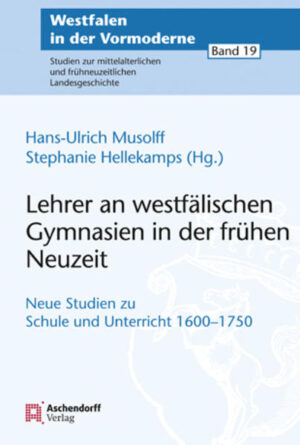 Westfalen in der Vormoderne

Band 19

Studien zur mittelalterlichen und frühneuzeitlichen Landesgeschichte

Hans-Ulrich Musolff
Stephanie Hellekamps (Hg.)

Lehrer an westfälischen Gymnasien in der frühen Neuzeit

Neue Studien zu Schule und Unterricht 1600–1750

Aschendorff Verlag